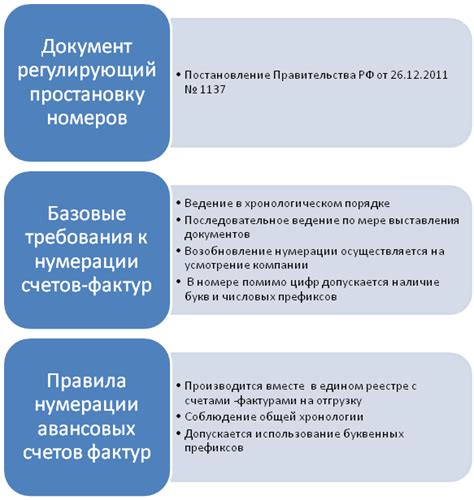 Документ регулирующий простановку номеров

• Постановление Правительства РФ от 26.12.2011 № 1137

Базовые требования к нумерации счетов-фактур

• Ведение в хронологическом порядке
• Последовательное ведение по мере выставления документов
• Возобновление нумерации осуществляется на усмотрение компании
• В номере помимо цифр допускается наличие букв и числовых префиксов

Правила нумерации авансовых счетов фактур

• Производится вместе в едином реестре с счетами -фактурами на отгрузку
• Соблюдение общей хронологии
• Допускается использование буквенных префиксов